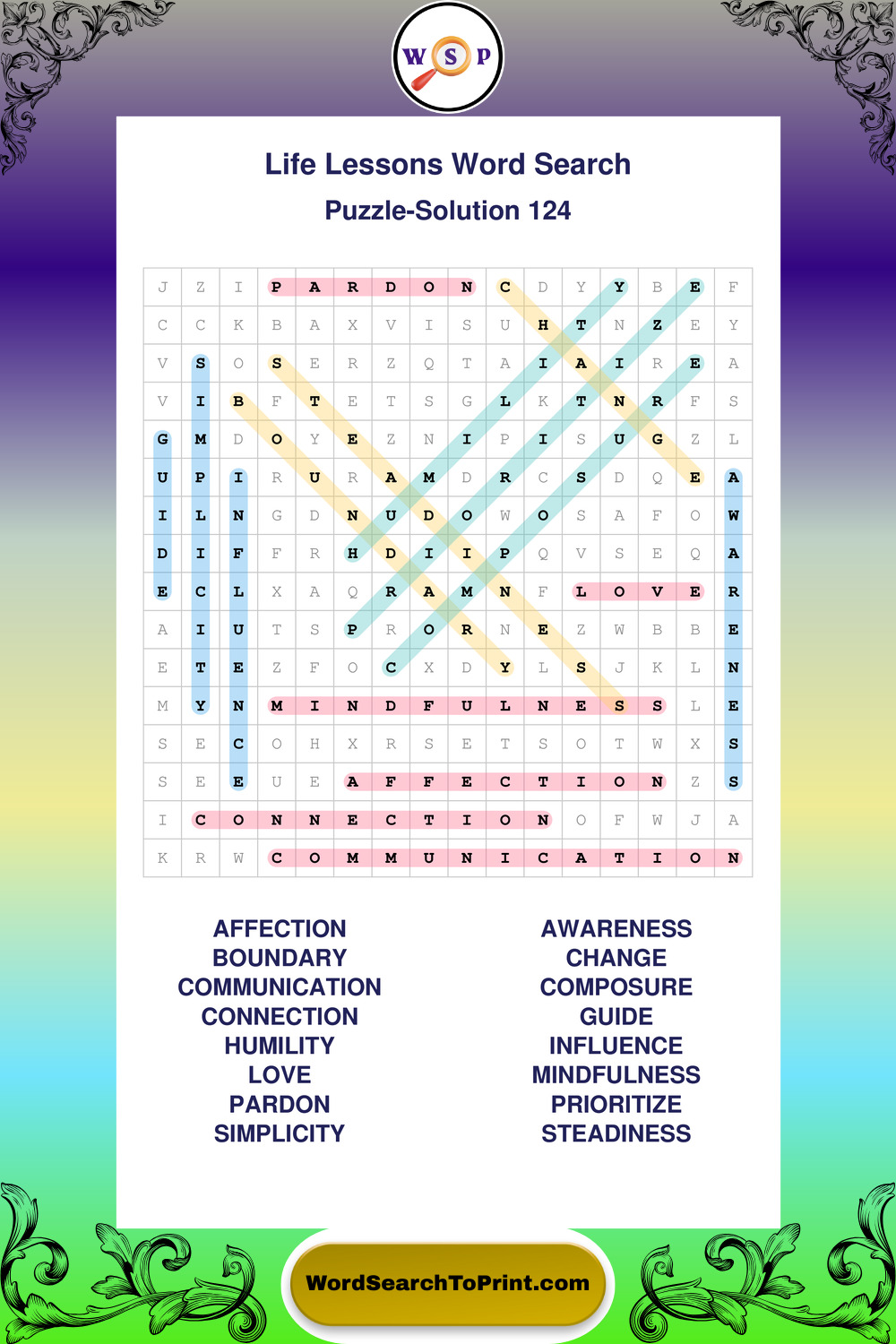 W S P

Life Lessons Word Search

Puzzle-Solution 124

| J | Z | I | P | A | R | D | O | N | C | D | Y | Y | B | E | F |
|---|---|---|---|---|---|---|---|---|---|---|---|---|---|---|---|
| C | C | K | B | A | X | V | I | S | U | H | T | N | Z | E | Y |
| V | S | O | S | E | R | Z | Q | T | A | I | A | I | R | E | A |
| V | I | B | F | T | E | T | S | G | L | K | T | N | R | F | S |
| G | M | D | O | Y | E | Z | N | I | P | I | S | U | G | Z | L |
| U | P | I | R | U | R | A | M | D | R | C | S | D | Q | E | A |
| I | L | N | G | D | N | U | D | O | W | O | S | A | F | O | W |
| D | I | F | F | R | H | D | I | I | P | Q | V | S | E | Q | A |
| E | C | L | X | A | Q | R | A | M | N | F | L | O | V | E | R |
| A | I | U | T | S | P | R | O | R | N | E | Z | W | B | B | E |
| E | T | E | Z | F | O | C | X | D | Y | L | S | J | K | L | N |
| M | Y | N | M | I | N | D | F | U | L | N | E | S | S | L | E |
| S | E | C | O | H | X | R | S | E | T | S | O | T | W | X | S |
| S | E | E | U | E | A | F | F | E | C | T | I | O | N | Z | S |
| I | C | O | N | N | E | C | T | I | O | N | O | F | W | J | A |
| K | R | W | C | O | M | M | U | N | I | C | A | T | I | O | N |

AFFECTION
BOUNDARY
COMMUNICATION
CONNECTION
HUMILITY
LOVE
PARDON
SIMPLICITY

AWARENESS
CHANGE
COMPOSURE
GUIDE
INFLUENCE
MINDFULNESS
PRIORITIZE
STEADINESS

WordSearchToPrint.com